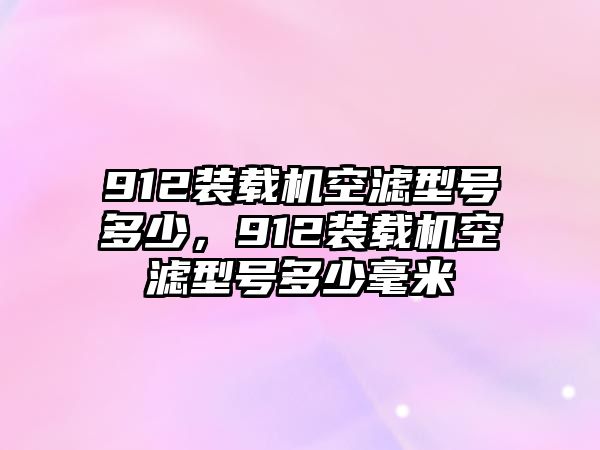 912装载机空滤型号多少，912装载机空滤型号多少毫米